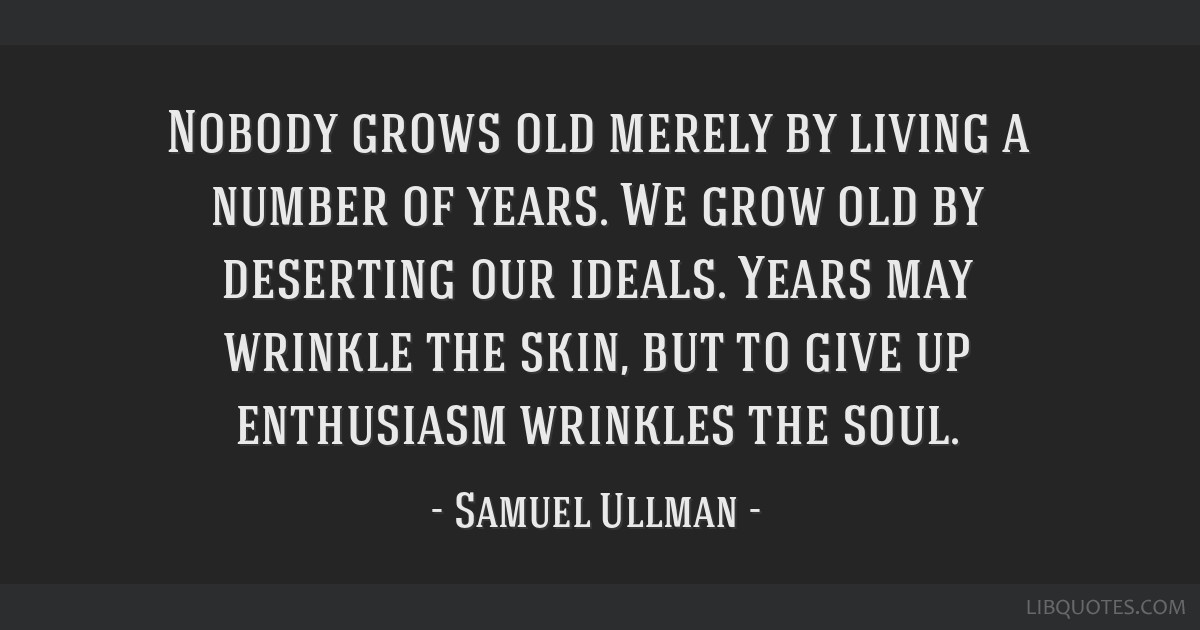 Nobody grows old merely by living a number of years. We grow old by deserting our ideals. Years may wrinkle the skin, but to give up enthusiasm wrinkles the soul.

- Samuel Ullman -

LIBQUOTES.COM